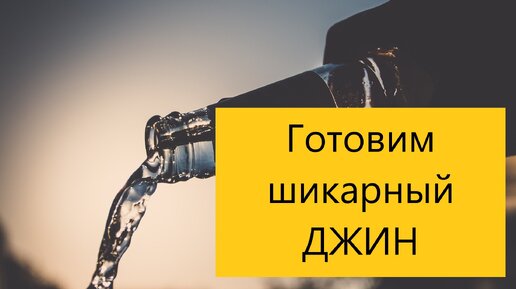 Готовим шикарный ДЖИН